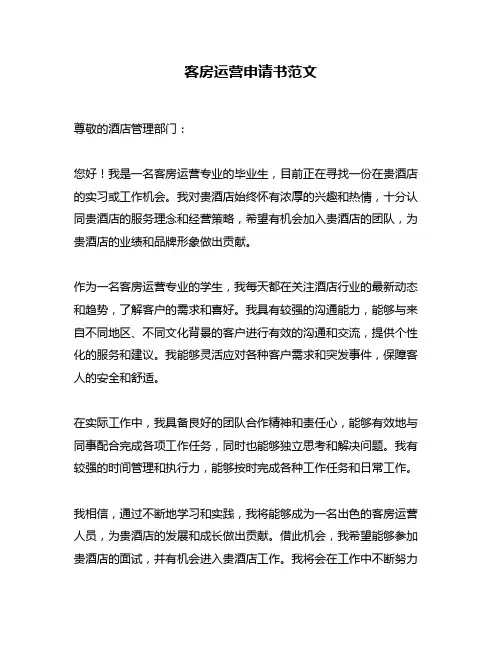 客房运营申请书范文

尊敬的酒店管理部门：

您好！我是一名客房运营专业的毕业生，目前正在寻找一份在贵酒店的实习或工作机会。我对贵酒店始终怀有浓厚的兴趣和热情，十分认同贵酒店的服务理念和经营策略，希望有机会加入贵酒店的团队，为贵酒店的业绩和品牌形象做出贡献。

作为一名客房运营专业的学生，我每天都在关注酒店行业的最新动态和趋势，了解客户的需求和喜好。我具有较强的沟通能力，能够与来自不同地区、不同文化背景的客户进行有效的沟通和交流，提供个性化的服务和建议。我能够灵活应对各种客户需求和突发事件，保障客人的安全和舒适。

在实际工作中，我具备良好的团队合作精神和责任心，能够有效地与同事配合完成各项工作任务，同时也能够独立思考和解决问题。我有较强的时间管理和执行力，能够按时完成各种工作任务和日常工作。

我相信，通过不断地学习和实践，我将能够成为一名出色的客房运营人员，为贵酒店的发展和成长做出贡献。借此机会，我希望能够参加贵酒店的面试，并有机会进入贵酒店工作。我将会在工作中不断努力